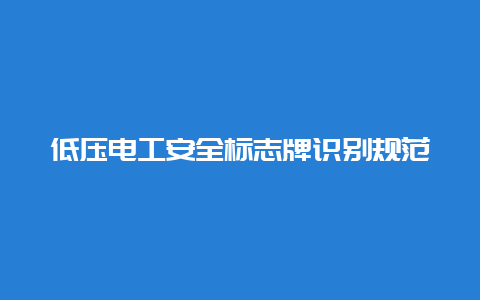 低压电工安全标志牌识别规范